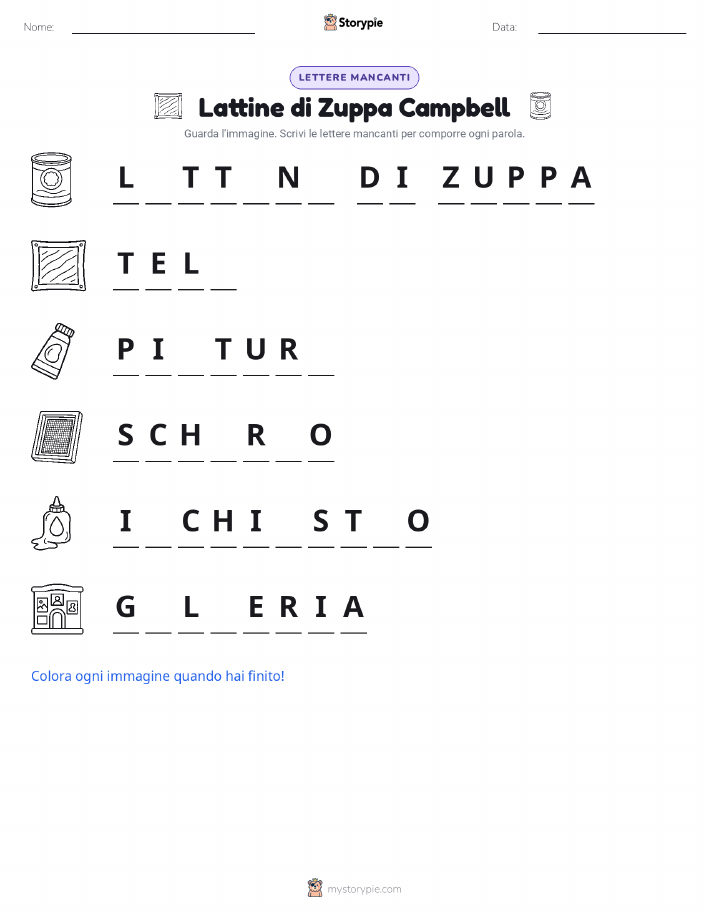 Nome: ____ Storypie Data: ____

LETTERE MANCANTI

Lattine di Zuppa Campbell

Guarda l'immagine. Scrivi le lettere mancanti per comporre ogni parola.

L ____ T T ____ N ____ D I Z U P P A

T E L ____

P I ____ T U R ____

S C H ____ R ____ O

I ____ C H I ____ S T ____ O

G ____ L ____ E R I A

Colora ogni immagine quando hai finito!

mystorypie.com